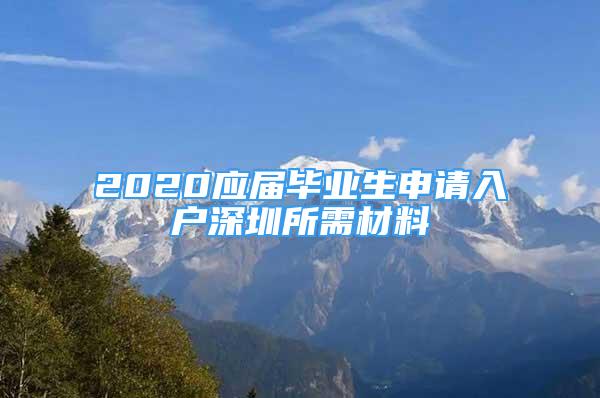 2020应届毕业生申请入户深圳所需材料